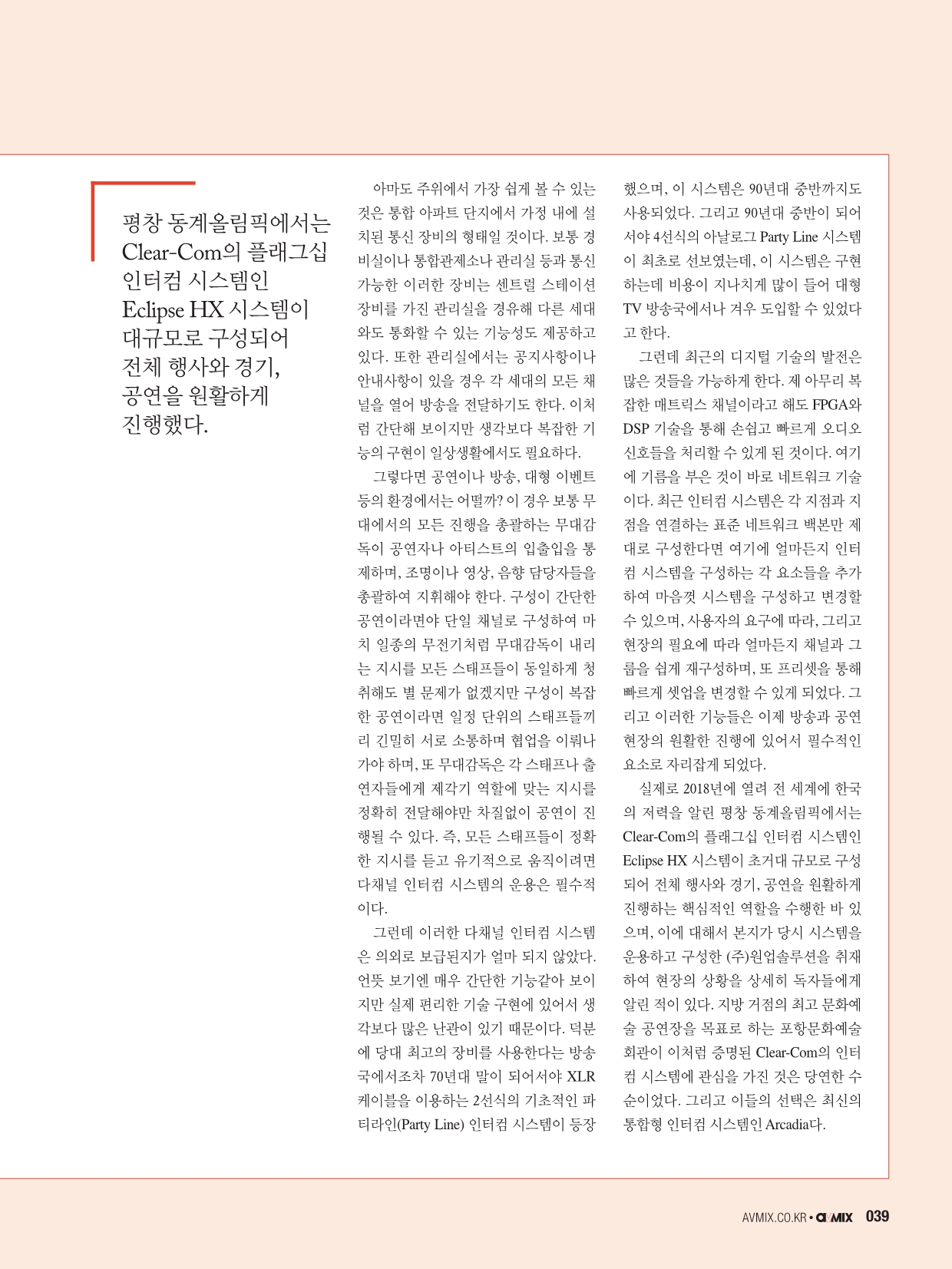 평창 동계올림픽에서는 Clear-Com의 플래그십 인터컴 시스템인 Eclipse HX 시스템이 대규모로 구성되어 전체 행사와 경기, 공연을 원활하게 진행했다.

아마도 주위에서 가장 쉽게 볼 수 있는 것은 통합 아파트 단지에서 가정 내에 설치된 통신 장비의 형태일 것이다. 보통 경비실이나 통합관제소나 관리실 등과 통신 가능한 이러한 장비는 센트럴 스테이션 장비를 가진 관리실을 경유해 다른 세대와도 통화할 수 있는 기능성도 제공하고 있다. 또한 관리실에서는 공지사항이나 안내사항이 있을 경우 각 세대의 모든 채널을 열어 방송을 전달하기도 한다. 이처럼 간단해 보이지만 생각보다 복잡한 기능의 구현이 일상생활에서도 필요하다.

그렇다면 공연이나 방송, 대형 이벤트 등의 환경에서는 어떨까? 이 경우 보통 무대에서의 모든 진행을 총괄하는 무대감독이 공연자나 아티스트의 입출입을 통제하며, 조명이나 영상, 음향 담당자들을 총괄하여 지휘해야 한다. 구성이 간단한 공연이라면야 단일 채널로 구성하여 마치 일종의 무전기처럼 무대감독이 내리는 지시를 모든 스태프들이 동일하게 청취해도 별 문제가 없겠지만 구성이 복잡한 공연이라면 일정 단위의 스태프들끼리 긴밀히 서로 소통하며 협업을 이뤄나가야 하며, 또 무대감독은 각 스태프나 출연자들에게 제각기 역할에 맞는 지시를 정확히 전달해야만 차질없이 공연이 진행될 수 있다. 즉, 모든 스태프들이 정확한 지시를 듣고 유기적으로 움직이려면 다채널 인터컴 시스템의 운용은 필수적이다.

그런데 이러한 다채널 인터컴 시스템은 의외로 보급된지가 얼마 되지 않았다. 언뜻 보기엔 매우 간단한 기능같아 보이지만 실제 편리한 기술 구현에 있어서 생각보다 많은 난관이 있기 때문이다. 덕분에 당대 최고의 장비를 사용한다는 방송국에서조차 70년대 말이 되어서야 XLR 케이블을 이용하는 2선식의 기초적인 파티라인(Party Line) 인터컴 시스템이 등장했으며, 이 시스템은 90년대 중반까지도 사용되었다. 그리고 90년대 중반이 되어서야 4선식의 아날로그 Party Line 시스템이 최초로 선보였는데, 이 시스템은 구현하는데 비용이 지나치게 많이 들어 대형 TV 방송국에서나 겨우 도입할 수 있었다고 한다.

그런데 최근의 디지털 기술의 발전은 많은 것들을 가능하게 한다. 제 아무리 복잡한 매트릭스 채널이라고 해도 FPGA와 DSP 기술을 통해 손쉽고 빠르게 오디오 신호들을 처리할 수 있게 된 것이다. 여기에 기름을 부은 것이 바로 네트워크 기술이다. 최근 인터컴 시스템은 각 지점과 지점을 연결하는 표준 네트워크 백본만 제대로 구성한다면 여기에 얼마든지 인터컴 시스템을 구성하는 각 요소들을 추가하여 마음껏 시스템을 구성하고 변경할 수 있으며, 사용자의 요구에 따라, 그리고 현장의 필요에 따라 얼마든지 채널과 그룹을 쉽게 재구성하며, 또 프리셋을 통해 빠르게 셋업을 변경할 수 있게 되었다. 그리고 이러한 기능들은 이제 방송과 공연 현장의 원활한 진행에 있어서 필수적인 요소로 자리잡게 되었다.

실제로 2018년에 열려 전 세계에 한국의 저력을 알린 평창 동계올림픽에서는 Clear-Com의 플래그십 인터컴 시스템인 Eclipse HX 시스템이 초거대 규모로 구성되어 전체 행사와 경기, 공연을 원활하게 진행하는 핵심적인 역할을 수행한 바 있으며, 이에 대해서 본지가 당시 시스템을 운용하고 구성한 (주)원업솔루션을 취재하여 현장의 상황을 상세히 독자들에게 알린 적이 있다. 지방 거점의 최고 문화예술 공연장을 목표로 하는 포항문화예술회관이 이처럼 증명된 Clear-Com의 인터컴 시스템에 관심을 가진 것은 당연한 수순이었다. 그리고 이들의 선택은 최신의 통합형 인터컴 시스템인 Arcadia다.

AVMIX.CO.KR • AVMIX 039